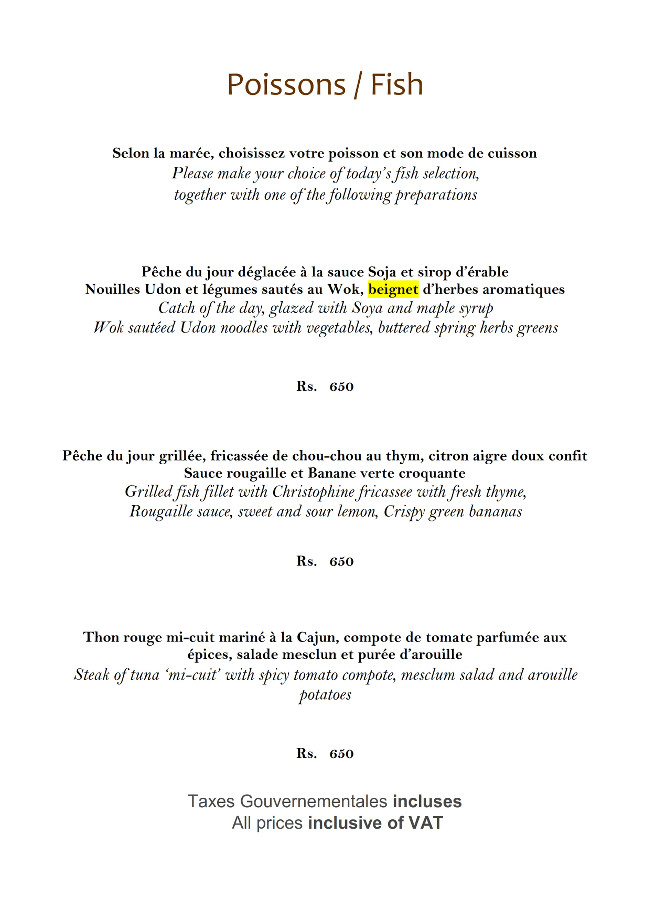 Poissons / Fish

Selon la marée, choisissez votre poisson et son mode de cuisson
Please make your choice of today's fish selection, together with one of the following preparations

Pêche du jour déglacée à la sauce Soja et sirop d'érable
Nouilles Udon et légumes sautés au Wok, beignet d'herbes aromatiques
Catch of the day, glazed with Soya and maple syrup
Wok sautéed Udon noodles with vegetables, buttered spring herbs greens

Rs. 650

Pêche du jour grillée, fricassée de chou-chou au thym, citron aigre doux confit
Sauce rougaille et Banane verte croquante
Grilled fish fillet with Christophine fricassee with fresh thyme,
Rougaille sauce, sweet and sour lemon, Crispy green bananas

Rs. 650

Thon rouge mi-cuit mariné à la Cajun, compote de tomate parfumée aux épices, salade mesclun et purée d'arouille
Steak of tuna 'mi-cuit' with spicy tomato compote, mesclum salad and arouille potatoes

Rs. 650

Taxes Gouvernementales incluses
All prices inclusive of VAT